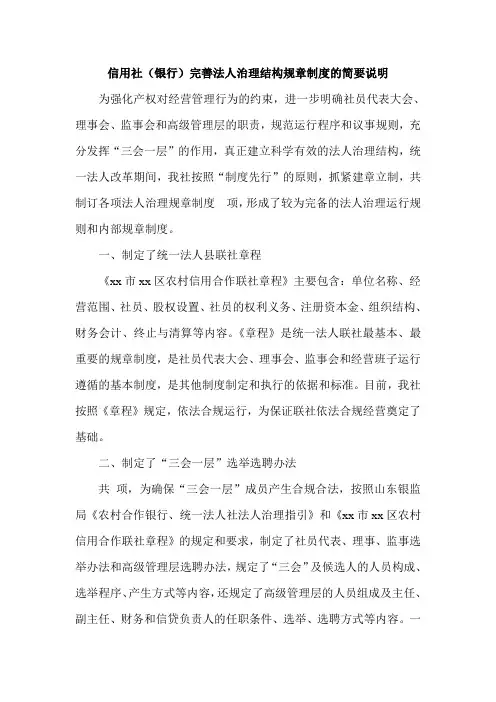 信用社（银行）完善法人治理结构规章制度的简要说明

为强化产权对经营管理行为的约束，进一步明确社员代表大会、理事会、监事会和高级管理层的职责，规范运行程序和议事规则，充分发挥“三会一层”的作用，真正建立科学有效的法人治理结构，统一法人改革期间，我社按照“制度先行”的原则，抓紧建章立制，共制订各项法人治理规章制度　项，形成了较为完备的法人治理运行规则和内部规章制度。

一、制定了统一法人县联社章程

《xx市xx区农村信用合作联社章程》主要包含：单位名称、经营范围、社员、股权设置、社员的权利义务、注册资本金、组织结构、财务会计、终止与清算等内容。《章程》是统一法人联社最基本、最重要的规章制度，是社员代表大会、理事会、监事会和经营班子运行遵循的基本制度，是其他制度制定和执行的依据和标准。目前，我社按照《章程》规定，依法合规运行，为保证联社依法合规经营奠定了基础。

二、制定了“三会一层”选举选聘办法

共　项，为确保“三会一层”成员产生合规合法，按照山东银监局《农村合作银行、统一法人社法人治理指引》和《xx市xx区农村信用合作联社章程》的规定和要求，制定了社员代表、理事、监事选举办法和高级管理层选聘办法，规定了“三会”及候选人的人员构成、选举程序、产生方式等内容，还规定了高级管理层的人员组成及主任、副主任、财务和信贷负责人的任职条件、选举、选聘方式等内容。一